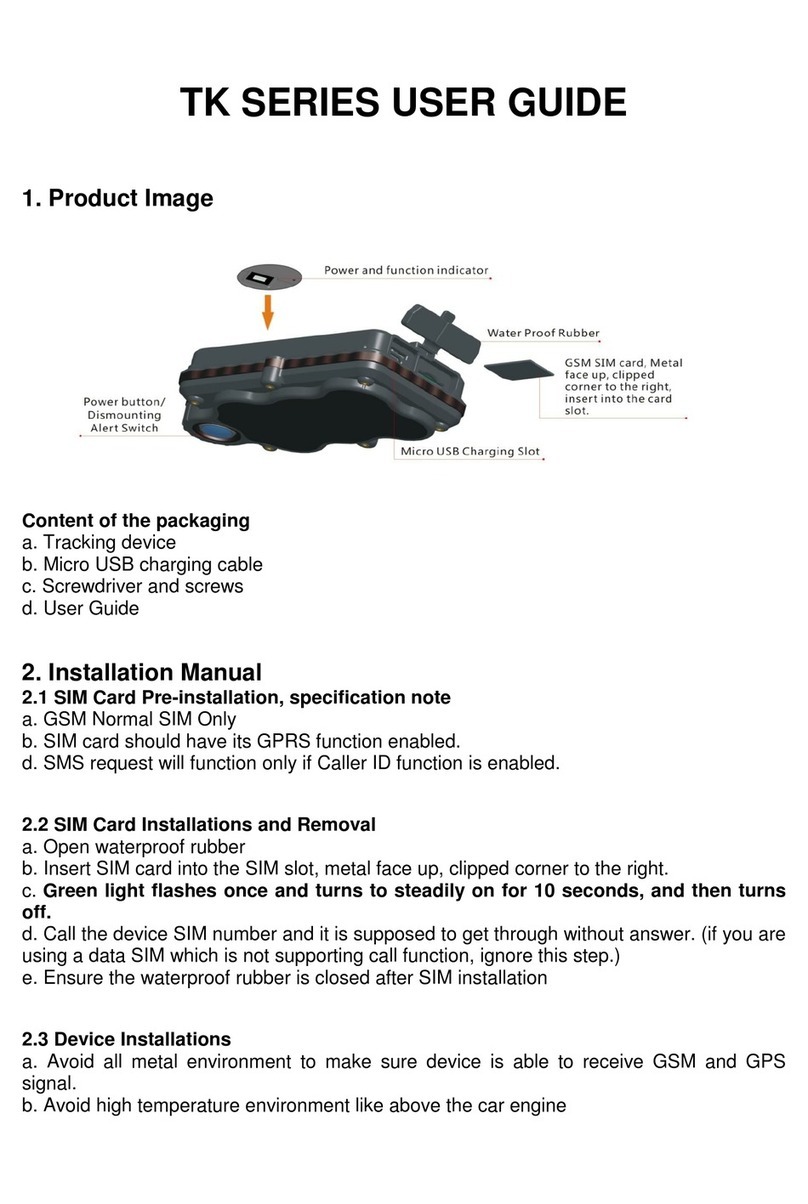 TK SERIES USER GUIDE

1. Product Image

Power and function indicator

Water Proof Rubber

GSM SIM card, Metal face up, clipped corner to the right, insert into the card slot.

Power button/ Dismounting Alert Switch

Micro USB Charging Slot

Content of the packaging
a. Tracking device
b. Micro USB charging cable
c. Screwdriver and screws
d. User Guide

2. Installation Manual
2.1 SIM Card Pre-installation, specification note
a. GSM Normal SIM Only
b. SIM card should have its GPRS function enabled.
d. SMS request will function only if Caller ID function is enabled.

2.2 SIM Card Installations and Removal
a. Open waterproof rubber
b. Insert SIM card into the SIM slot, metal face up, clipped corner to the right.
c. Green light flashes once and turns to steadily on for 10 seconds, and then turns off.
d. Call the device SIM number and it is supposed to get through without answer. (if you are using a data SIM which is not supporting call function, ignore this step.)
e. Ensure the waterproof rubber is closed after SIM installation

2.3 Device Installations
a. Avoid all metal environment to make sure device is able to receive GSM and GPS signal.
b. Avoid high temperature environment like above the car engine